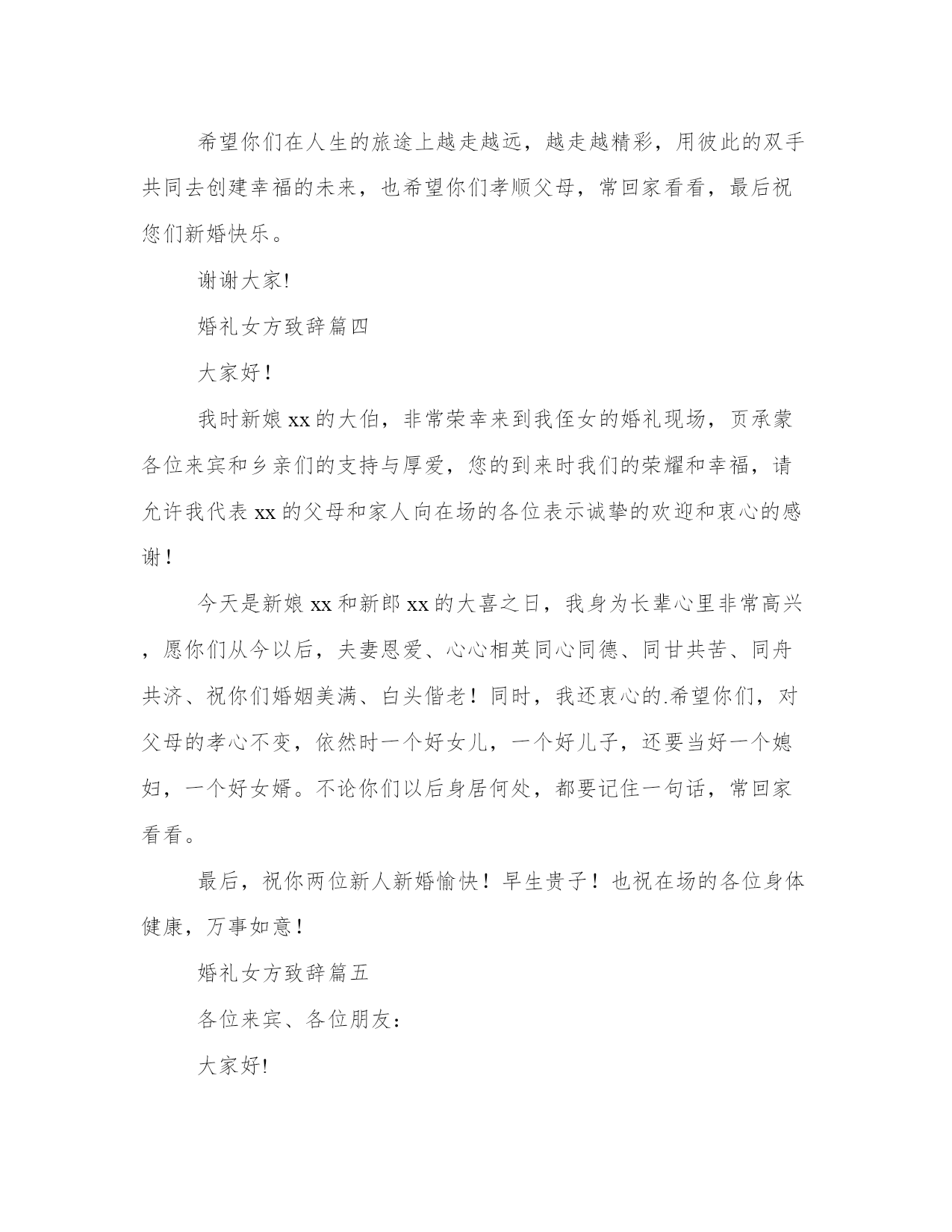 希望你们在人生的旅途上越走越远，越走越精彩，用彼此的双手共同去创建幸福的未来，也希望你们孝顺父母，常回家看看，最后祝您们新婚快乐。

谢谢大家!

婚礼女方致辞篇四

大家好！

我时新娘xx的大伯，非常荣幸来到我侄女的婚礼现场，页承蒙各位来宾和乡亲们的支持与厚爱，您的到来时我们的荣耀和幸福，请允许我代表xx的父母和家人向在场的各位表示诚挚的欢迎和衷心的感谢！

今天是新娘xx和新郎xx的大喜之日，我身为长辈心里非常高兴，愿你们从今以后，夫妻恩爱、心心相英同心同德、同甘共苦、同舟共济、祝你们婚姻美满、白头偕老！同时，我还衷心的.希望你们，对父母的孝心不变，依然时一个好女儿，一个好儿子，还要当好一个媳妇，一个好女婿。不论你们以后身居何处，都要记住一句话，常回家看看。

最后，祝你两位新人新婚愉快！早生贵子！也祝在场的各位身体健康，万事如意！

婚礼女方致辞篇五

各位来宾、各位朋友：

大家好!